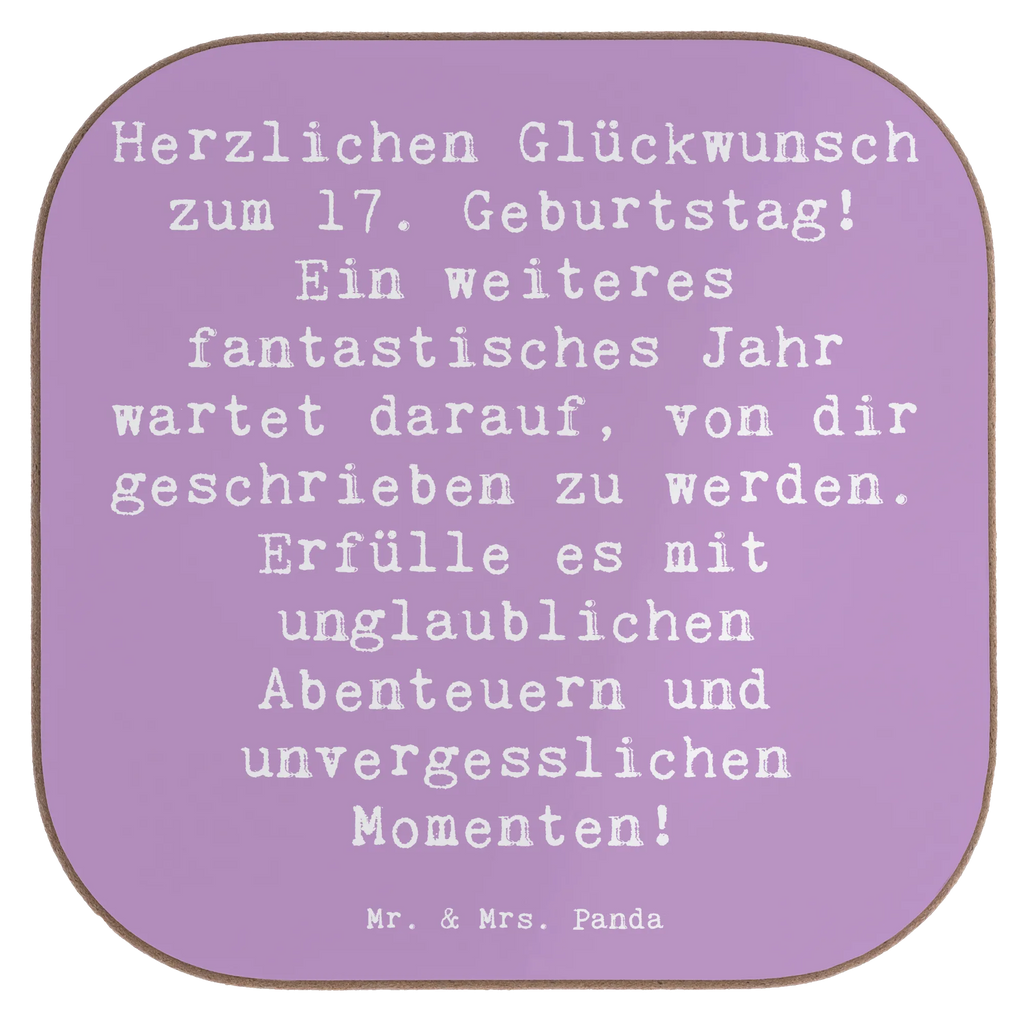 Herzlichen Glückwunsch zum 17. Geburtstag! Ein weiteres fantastisches Jahr wartet darauf, von dir geschrieben zu werden. Erfülle es mit unglaublichen Abenteuern und unvergesslichen Momenten!

Mr. & Mrs. Panda